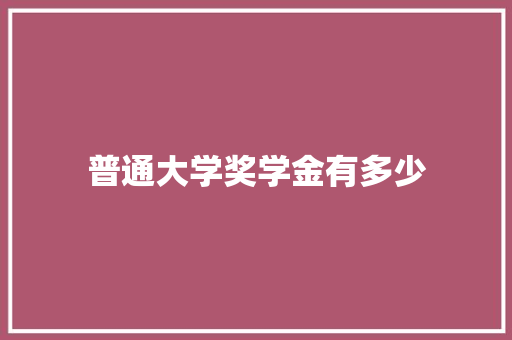 普通大学奖学金有多少